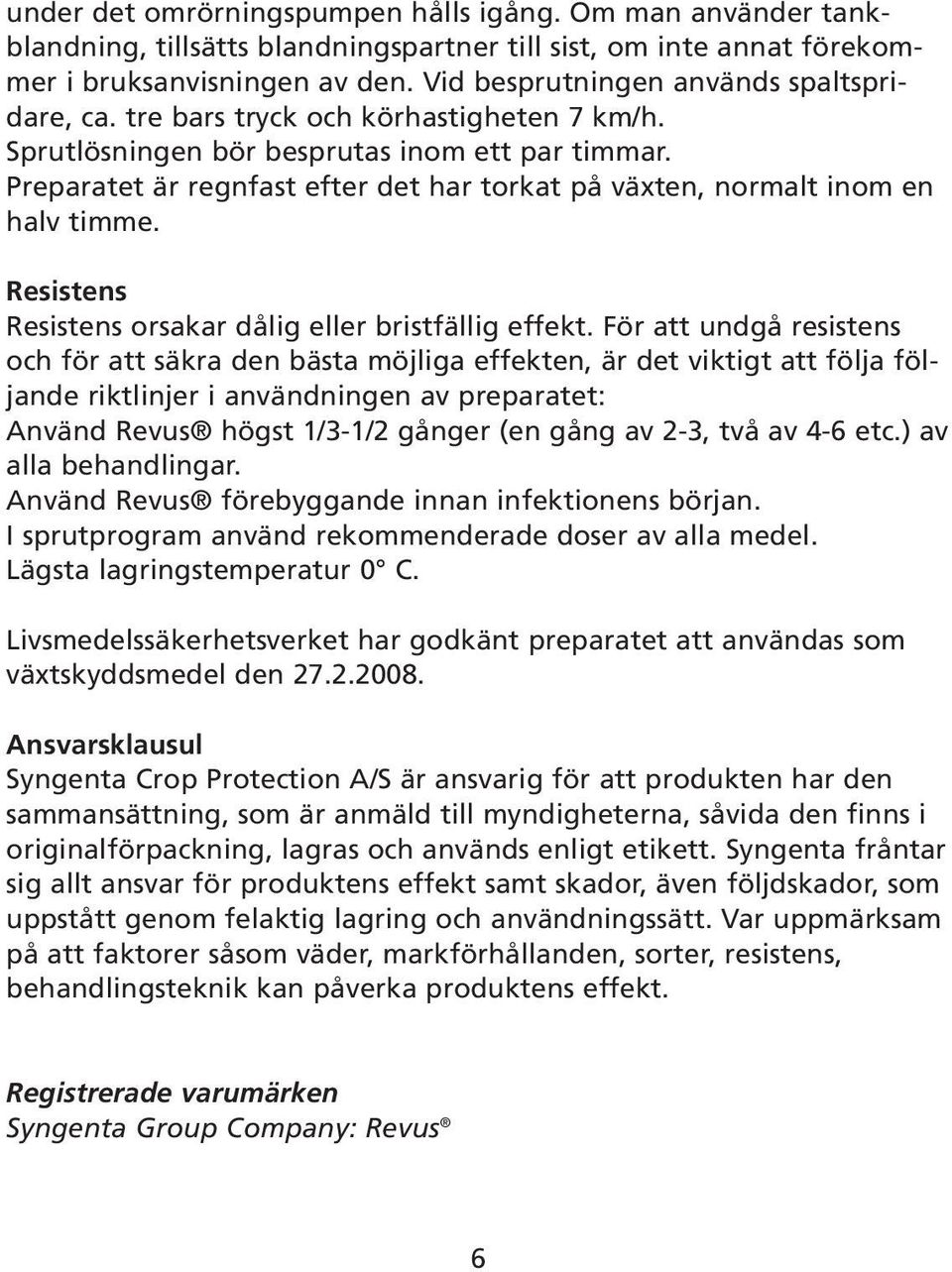 under det omrörningspumpen hålls igång. Om man använder tankblandning, tillsätts blandningspartner till sist, om inte annat förekommer i bruksanvisningen av den. Vid besprutningen används spaltspridare, ca. tre bars tryck och körhastigheten 7 km/h. Sprutlösningen bör besprutas inom ett par timmar. Preparatet är regnfast efter det har torkat på växten, normalt inom en halv timme.

Resistens
Resistens orsakar dålig eller bristfällig effekt. För att undgå resistens och för att säkra den bästa möjliga effekten, är det viktigt att följa följande riktlinjer i användningen av preparatet:
Använd Revus® högst 1/3-1/2 gånger (en gång av 2-3, två av 4-6 etc.) av alla behandlingar.
Använd Revus® förebyggande innan infektionens början.
I sprutprogram använd rekommenderade doser av alla medel.
Lägsta lagringstemperatur 0° C.

Livsmedelssäkerhetsverket har godkänt preparatet att användas som växtskyddsmedel den 27.2.2008.

Ansvarsklausul
Syngenta Crop Protection A/S är ansvarig för att produkten har den sammansättning, som är anmäld till myndigheterna, såvida den finns i originalförpackning, lagras och används enligt etikett. Syngenta fråntar sig allt ansvar för produktens effekt samt skador, även följdskador, som uppstått genom felaktig lagring och användningssätt. Var uppmärksam på att faktorer såsom väder, markförhållanden, sorter, resistens, behandlingsteknik kan påverka produktens effekt.

Registrerade varumärken
Syngenta Group Company: Revus®

6